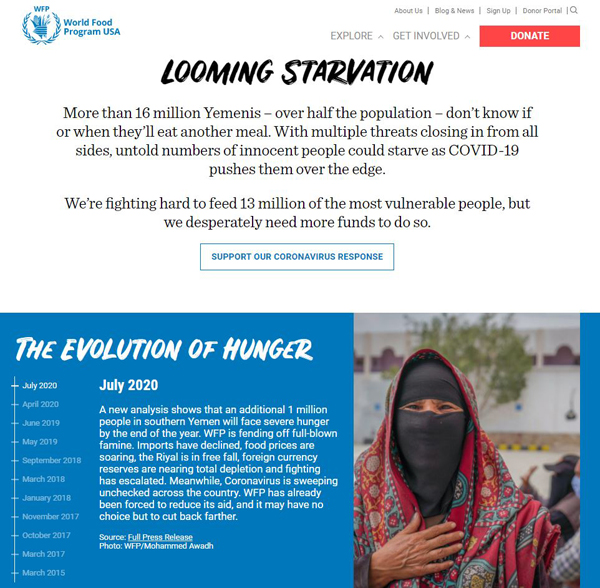 WFP
World Food Program USA

About Us | Blog & News | Sign Up | Donor Portal |

EXPLORE GET INVOLVED DONATE

LOOMING STARVATION

More than 16 million Yemenis – over half the population – don't know if or when they'll eat another meal. With multiple threats closing in from all sides, untold numbers of innocent people could starve as COVID-19 pushes them over the edge.

We're fighting hard to feed 13 million of the most vulnerable people, but we desperately need more funds to do so.

SUPPORT OUR CORONAVIRUS RESPONSE

THE EVOLUTION OF HUNGER

July 2020
April 2020
June 2019
May 2019
September 2018
March 2018
January 2018
November 2017
October 2017
March 2017
March 2015

July 2020

A new analysis shows that an additional 1 million people in southern Yemen will face severe hunger by the end of the year. WFP is fending off full-blown famine. Imports have declined, food prices are soaring, the Riyal is in free fall, foreign currency reserves are nearing total depletion and fighting has escalated. Meanwhile, Coronavirus is sweeping unchecked across the country. WFP has already been forced to reduce its aid, and it may have no choice but to cut back farther.

Source: Full Press Release
Photo: WFP/Mohammed Awadh